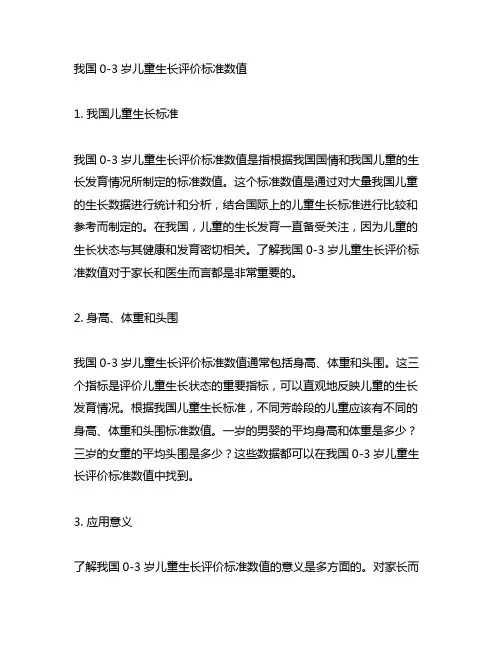 我国 0-3 岁儿童生长评价标准数值

1. 我国儿童生长标准

我国 0-3 岁儿童生长评价标准数值是指根据我国国情和我国儿童的生长发育情况所制定的标准数值。这个标准数值是通过对大量我国儿童的生长数据进行统计和分析，结合国际上的儿童生长标准进行比较和参考而制定的。在我国，儿童的生长发育一直备受关注，因为儿童的生长状态与其健康和发育密切相关。了解我国 0-3 岁儿童生长评价标准数值对于家长和医生而言都是非常重要的。

2. 身高、体重和头围

我国 0-3 岁儿童生长评价标准数值通常包括身高、体重和头围。这三个指标是评价儿童生长状态的重要指标，可以直观地反映儿童的生长发育情况。根据我国儿童生长标准，不同芳龄段的儿童应该有不同的身高、体重和头围标准数值。一岁的男婴的平均身高和体重是多少？三岁的女童的平均头围是多少？这些数据都可以在我国 0-3 岁儿童生长评价标准数值中找到。

3. 应用意义

了解我国 0-3 岁儿童生长评价标准数值的意义是多方面的。对家长而